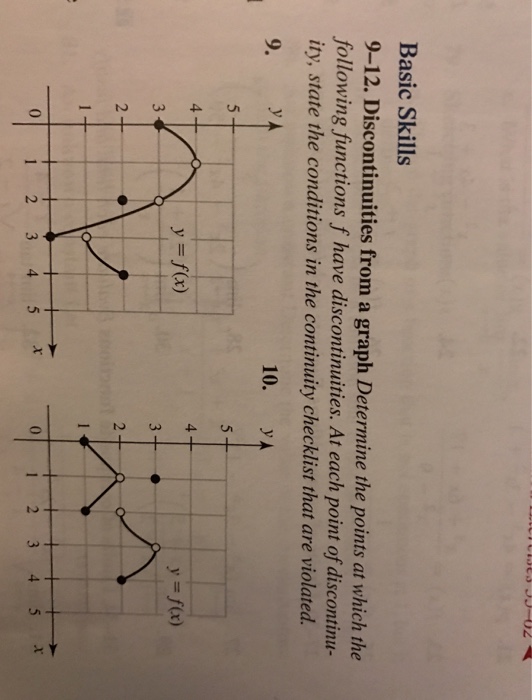 Basic Skills

9–12. Discontinuities from a graph Determine the points at which the following functions $f$ have discontinuities. At each point of discontinuity, state the conditions in the continuity checklist that are violated.

9.

$y$

5
4
3
2
1
0

1 2 3 4 5 $x$

$y = f(x)$

10.

$y$

5
4
3
2
1
0

1 2 3 4 5 $x$

$y = f(x)$